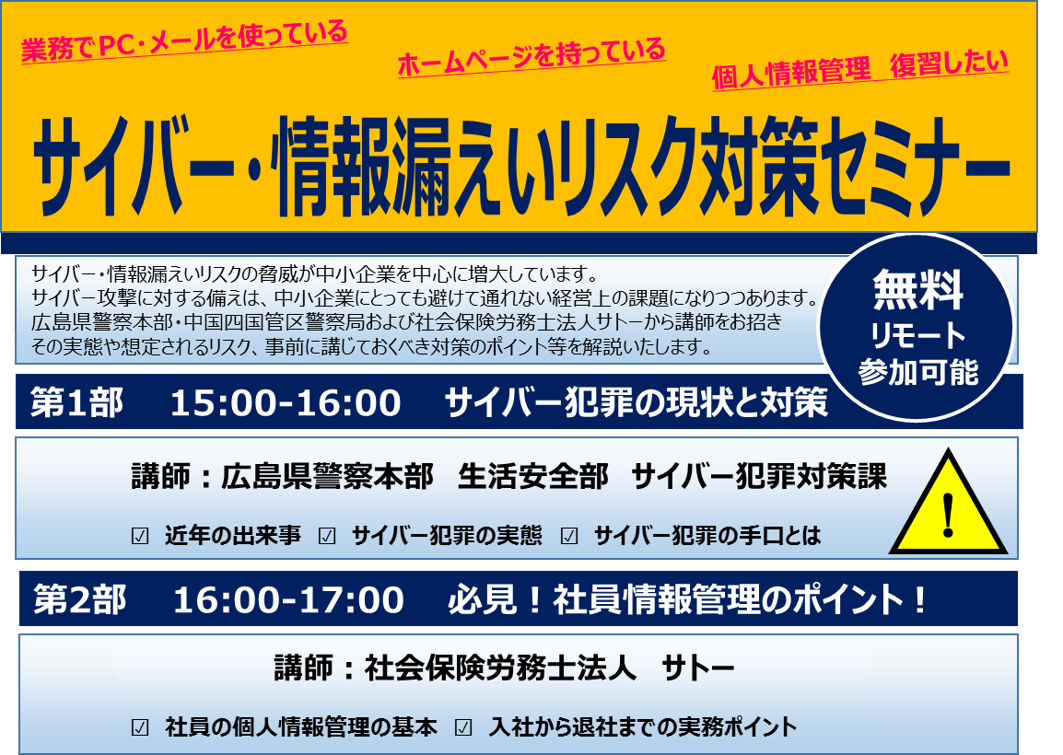 業務でPC・メールを使っている

ホームページを持っている

個人情報管理　復習したい

サイバー・情報漏えいリスク対策セミナー

サイバー・情報漏えいリスクの脅威が中小企業を中心に増大しています。
サイバー攻撃に対する備えは、中小企業にとっても避けて通れない経営上の課題になりつつあります。
広島県警察本部・中国四国管区警察局および社会保険労務士法人サトーから講師をお招き
その実態や想定されるリスク、事前に講じておくべき対策のポイント等を解説いたします。

無料
リモート
参加可能

第1部　15:00-16:00　サイバー犯罪の現状と対策

講師：広島県警察本部　生活安全部　サイバー犯罪対策課

☑ 近年の出来事 ☑ サイバー犯罪の実態 ☑ サイバー犯罪の手口とは

!

第2部　16:00-17:00　必見！社員情報管理のポイント！

講師：社会保険労務士法人　サトー

☑ 社員の個人情報管理の基本 ☑ 入社から退社までの実務ポイント